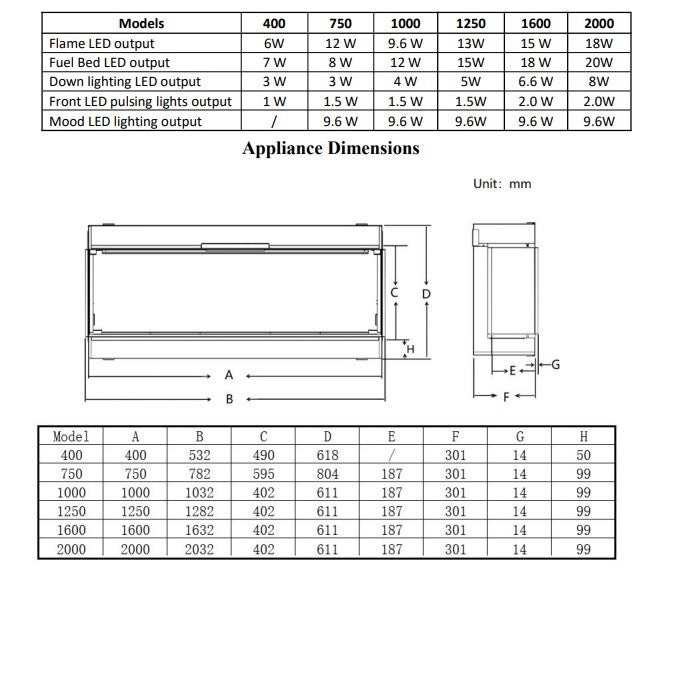 | Models | 400 | 750 | 1000 | 1250 | 1600 | 2000 |
|---|---|---|---|---|---|---|
| Flame LED output | 6W | 12 W | 9.6 W | 13W | 15 W | 18W |
| Fuel Bed LED output | 7 W | 8 W | 12 W | 15W | 18 W | 20W |
| Down lighting LED output | 3 W | 3 W | 4 W | 5W | 6.6 W | 8W |
| Front LED pulsing lights output | 1 W | 1.5 W | 1.5 W | 1.5W | 2.0 W | 2.0W |
| Mood LED lighting output | / | 9.6 W | 9.6 W | 9.6W | 9.6 W | 9.6W |

Appliance Dimensions

Unit: mm

C D H A B E G F

| Model | A | B | C | D | E | F | G | H |
|---|---|---|---|---|---|---|---|---|
| 400 | 400 | 532 | 490 | 618 | / | 301 | 14 | 50 |
| 750 | 750 | 782 | 595 | 804 | 187 | 301 | 14 | 99 |
| 1000 | 1000 | 1032 | 402 | 611 | 187 | 301 | 14 | 99 |
| 1250 | 1250 | 1282 | 402 | 611 | 187 | 301 | 14 | 99 |
| 1600 | 1600 | 1632 | 402 | 611 | 187 | 301 | 14 | 99 |
| 2000 | 2000 | 2032 | 402 | 611 | 187 | 301 | 14 | 99 |